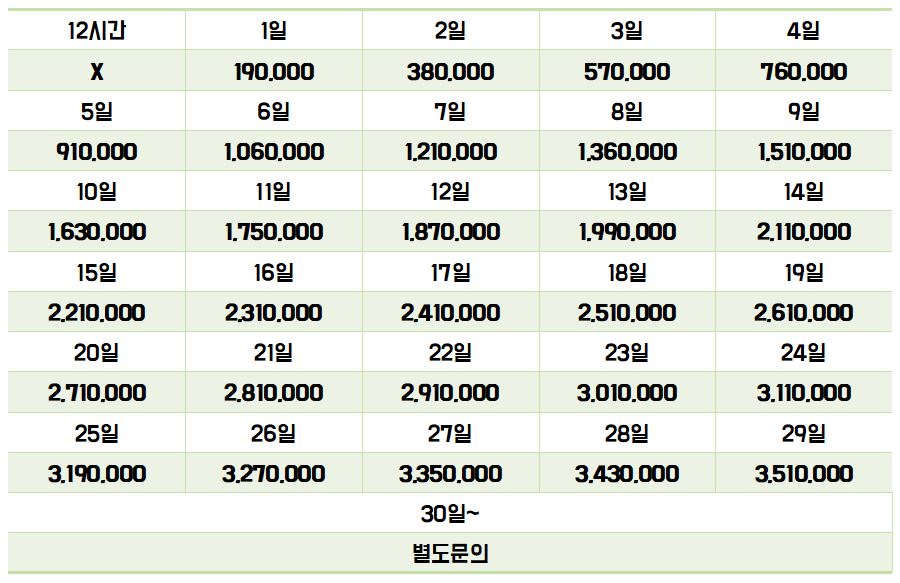 | 12시간 | 1일 | 2일 | 3일 | 4일 |
|---|---|---|---|---|
| X | 190,000 | 380,000 | 570,000 | 760,000 |
| 5일 | 6일 | 7일 | 8일 | 9일 |
| 910,000 | 1,060,000 | 1,210,000 | 1,360,000 | 1,510,000 |
| 10일 | 11일 | 12일 | 13일 | 14일 |
| 1,630,000 | 1,750,000 | 1,870,000 | 1,990,000 | 2,110,000 |
| 15일 | 16일 | 17일 | 18일 | 19일 |
| 2,210,000 | 2,310,000 | 2,410,000 | 2,510,000 | 2,610,000 |
| 20일 | 21일 | 22일 | 23일 | 24일 |
| 2,710,000 | 2,810,000 | 2,910,000 | 3,010,000 | 3,110,000 |
| 25일 | 26일 | 27일 | 28일 | 29일 |
| 3,190,000 | 3,270,000 | 3,350,000 | 3,430,000 | 3,510,000 |
| 30일~ | | | | |
| 별도문의 | | | | |